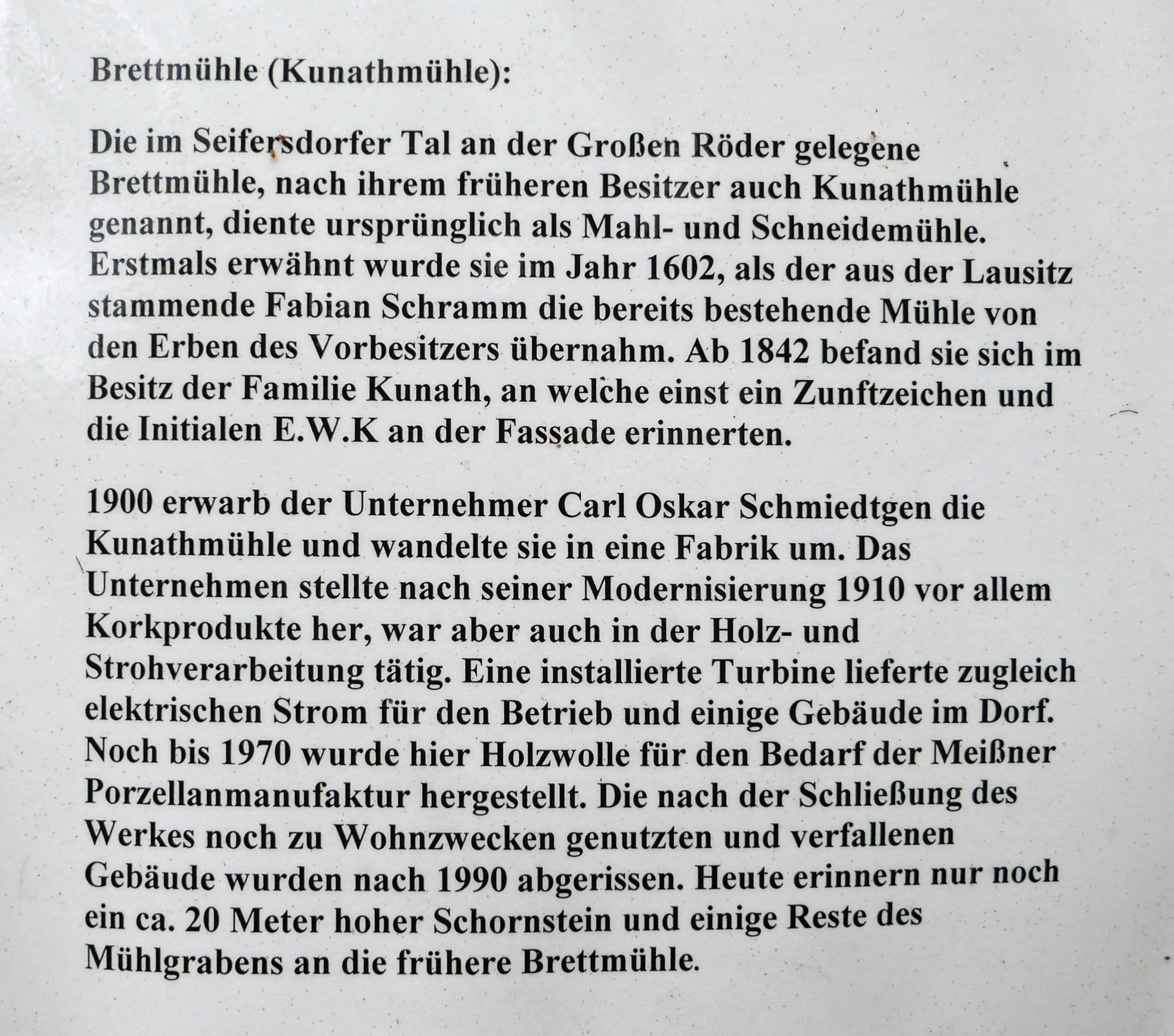 Brettmühle (Kunathmühle):

Die im Seifersdorfer Tal an der Großen Röder gelegene Brettmühle, nach ihrem früheren Besitzer auch Kunathmühle genannt, diente ursprünglich als Mahl- und Schneidemühle. Erstmals erwähnt wurde sie im Jahr 1602, als der aus der Lausitz stammende Fabian Schramm die bereits bestehende Mühle von den Erben des Vorbesitzers übernahm. Ab 1842 befand sie sich im Besitz der Familie Kunath, an welche einst ein Zunftzeichen und die Initialen E.W.K an der Fassade erinnerten.

1900 erwarb der Unternehmer Carl Oskar Schmiedtgen die Kunathmühle und wandelte sie in eine Fabrik um. Das Unternehmen stellte nach seiner Modernisierung 1910 vor allem Korkprodukte her, war aber auch in der Holz- und Strohverarbeitung tätig. Eine installierte Turbine lieferte zugleich elektrischen Strom für den Betrieb und einige Gebäude im Dorf. Noch bis 1970 wurde hier Holzwolle für den Bedarf der Meißner Porzellanmanufaktur hergestellt. Die nach der Schließung des Werkes noch zu Wohnzwecken genutzten und verfallenen Gebäude wurden nach 1990 abgerissen. Heute erinnern nur noch ein ca. 20 Meter hoher Schornstein und einige Reste des Mühlgrabens an die frühere Brettmühle.